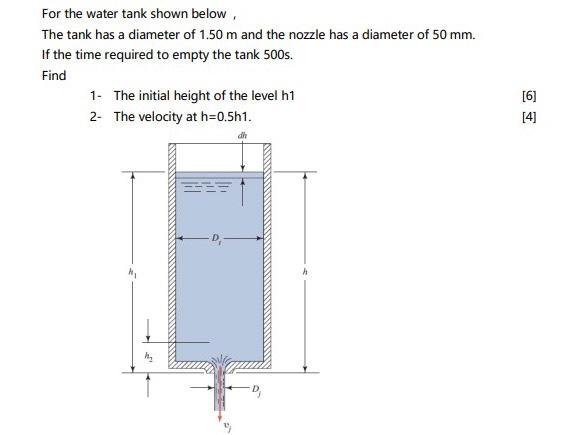 For the water tank shown below ,

The tank has a diameter of 1.50 m and the nozzle has a diameter of 50 mm.

If the time required to empty the tank 500s.

Find

1- The initial height of the level h1 [6]

2- The velocity at h=0.5h1. [4]

$dh$

$D_t$

$h_1$

$h$

$h_2$

$D_j$

$v_j$